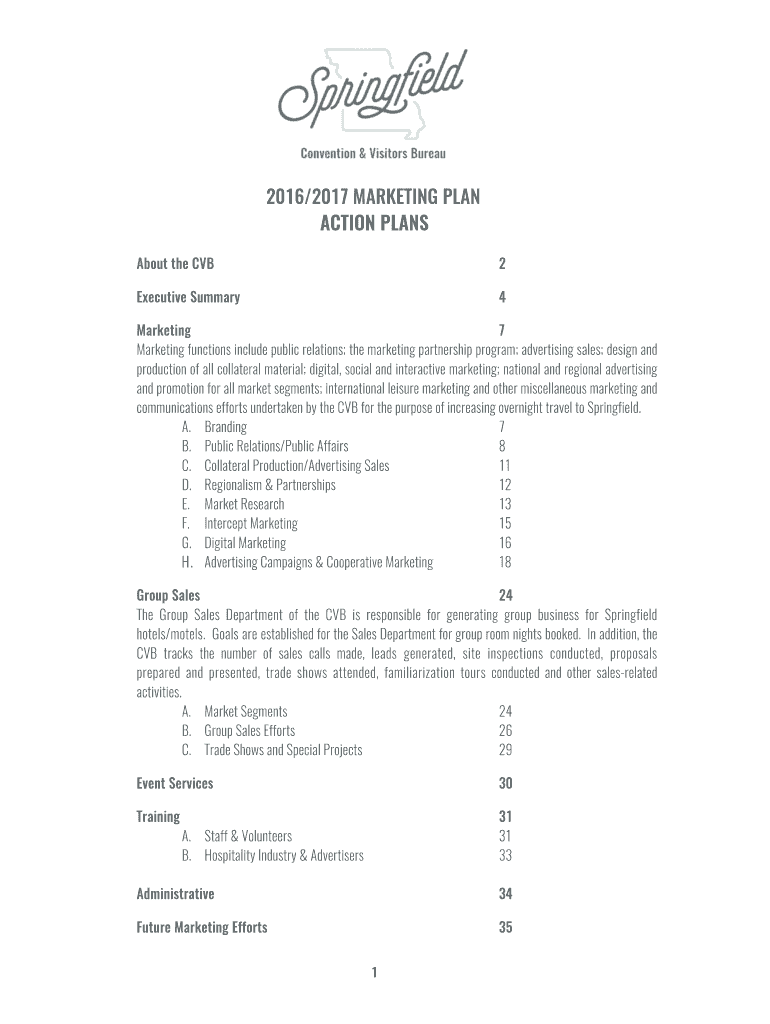 Springfield

Convention & Visitors Bureau

2016/2017 MARKETING PLAN
ACTION PLANS

About the CVB 2

Executive Summary 4

Marketing 7
Marketing functions include public relations; the marketing partnership program; advertising sales; design and production of all collateral material; digital, social and interactive marketing; national and regional advertising and promotion for all market segments; international leisure marketing and other miscellaneous marketing and communications efforts undertaken by the CVB for the purpose of increasing overnight travel to Springfield.

A. Branding 7
B. Public Relations/Public Affairs 8
C. Collateral Production/Advertising Sales 11
D. Regionalism & Partnerships 12
E. Market Research 13
F. Intercept Marketing 15
G. Digital Marketing 16
H. Advertising Campaigns & Cooperative Marketing 18

Group Sales 24
The Group Sales Department of the CVB is responsible for generating group business for Springfield hotels/motels. Goals are established for the Sales Department for group room nights booked. In addition, the CVB tracks the number of sales calls made, leads generated, site inspections conducted, proposals prepared and presented, trade shows attended, familiarization tours conducted and other sales-related activities.

A. Market Segments 24
B. Group Sales Efforts 26
C. Trade Shows and Special Projects 29

Event Services 30

Training 31
A. Staff & Volunteers 31
B. Hospitality Industry & Advertisers 33

Administrative 34

Future Marketing Efforts 35

1